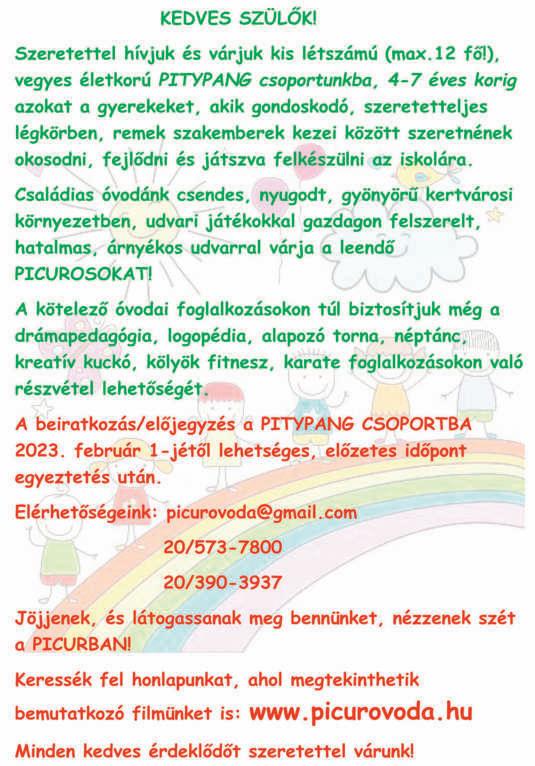 KEDVES SZÜLŐK!

Szeretettel hívjuk és várjuk kis létszámú (max.12 fő!), vegyes életkorú PITYPANG csoportunkba, 4-7 éves korig azokat a gyerekeket, akik gondoskodó, szeretetteljes légkörben, remek szakemberek kezei között szeretnének okosodni, fejlődni és játszva felkészülni az iskolára.

Családias óvodánk csendes, nyugodt, gyönyörű kertvárosi környezetben, udvari játékokkal gazdagon felszerelt, hatalmas, árnyékos udvarral várja a leendő PICUROSOKAT!

A kötelező óvodai foglalkozásokon túl biztosítjuk még a drámapedagógia, logopédia, alapozó torna, néptánc, kreatív kuckó, kölyök fitnesz, karate foglalkozásokon való részvétel lehetőségét.

A beiratkozás/előjegyzés a PITYPANG CSOPORTBA 2023. február 1-jétől lehetséges, előzetes időpont egyeztetés után.

Elérhetőségeink: picurovoda@gmail.com

20/573-7800

20/390-3937

Jöjjenek, és látogassanak meg bennünket, nézzenek szét a PICURBAN!

Keressék fel honlapunkat, ahol megtekinthetik bemutatkozó filmünket is: www.picurovoda.hu

Minden kedves érdeklődőt szeretettel várunk!